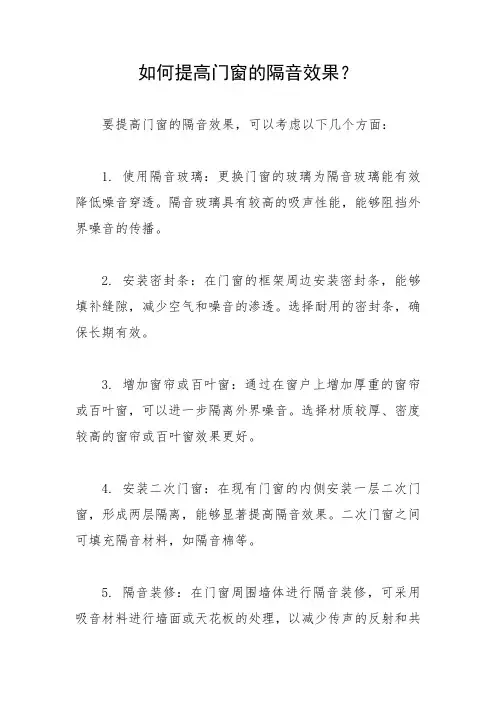 如何提高门窗的隔音效果？

要提高门窗的隔音效果，可以考虑以下几个方面：

1. 使用隔音玻璃：更换门窗的玻璃为隔音玻璃能有效降低噪音穿透。隔音玻璃具有较高的吸声性能，能够阻挡外界噪音的传播。

2. 安装密封条：在门窗的框架周边安装密封条，能够填补缝隙，减少空气和噪音的渗透。选择耐用的密封条，确保长期有效。

3. 增加窗帘或百叶窗：通过在窗户上增加厚重的窗帘或百叶窗，可以进一步隔离外界噪音。选择材质较厚、密度较高的窗帘或百叶窗效果更好。

4. 安装二次门窗：在现有门窗的内侧安装一层二次门窗，形成两层隔离，能够显著提高隔音效果。二次门窗之间可填充隔音材料，如隔音棉等。

5. 隔音装修：在门窗周围墙体进行隔音装修，可采用吸音材料进行墙面或天花板的处理，以减少传声的反射和共